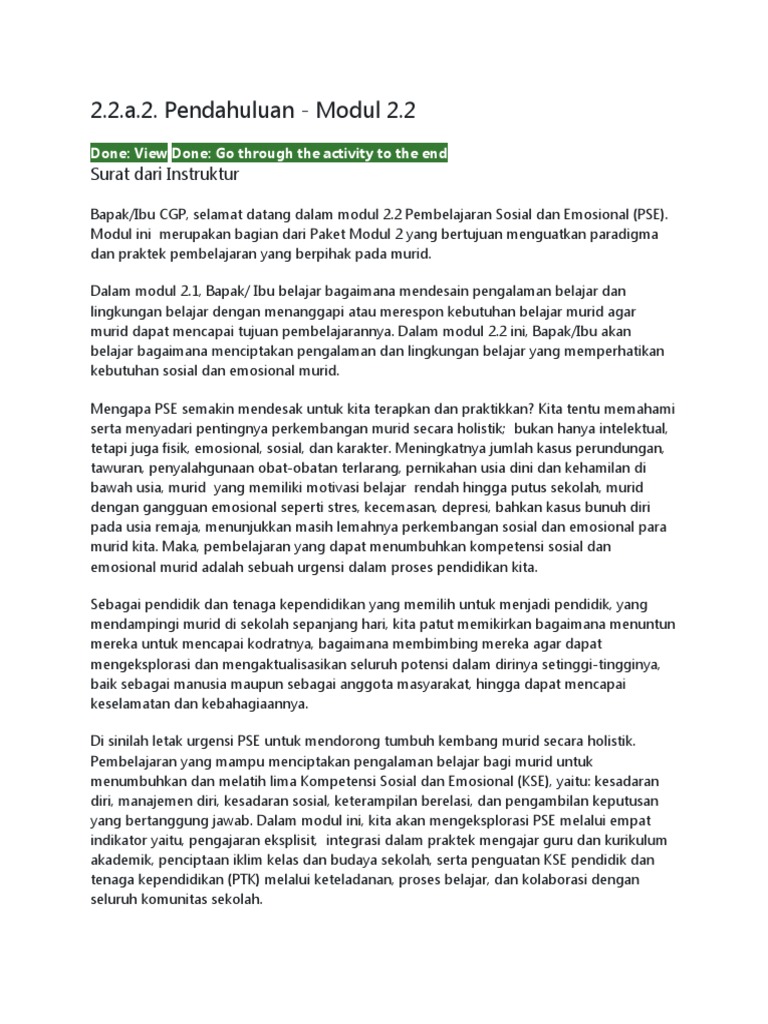 2.2.a.2. Pendahuluan - Modul 2.2

Done: View Done: Go through the activity to the end

Surat dari Instruktur

Bapak/Ibu CGP, selamat datang dalam modul 2.2 Pembelajaran Sosial dan Emosional (PSE). Modul ini merupakan bagian dari Paket Modul 2 yang bertujuan menguatkan paradigma dan praktek pembelajaran yang berpihak pada murid.

Dalam modul 2.1, Bapak/ Ibu belajar bagaimana mendesain pengalaman belajar dan lingkungan belajar dengan menanggapi atau merespon kebutuhan belajar murid agar murid dapat mencapai tujuan pembelajarannya. Dalam modul 2.2 ini, Bapak/Ibu akan belajar bagaimana menciptakan pengalaman dan lingkungan belajar yang memperhatikan kebutuhan sosial dan emosional murid.

Mengapa PSE semakin mendesak untuk kita terapkan dan praktikkan? Kita tentu memahami serta menyadari pentingnya perkembangan murid secara holistik; bukan hanya intelektual, tetapi juga fisik, emosional, sosial, dan karakter. Meningkatnya jumlah kasus perundungan, tawuran, penyalahgunaan obat-obatan terlarang, pernikahan usia dini dan kehamilan di bawah usia, murid yang memiliki motivasi belajar rendah hingga putus sekolah, murid dengan gangguan emosional seperti stres, kecemasan, depresi, bahkan kasus bunuh diri pada usia remaja, menunjukkan masih lemahnya perkembangan sosial dan emosional para murid kita. Maka, pembelajaran yang dapat menumbuhkan kompetensi sosial dan emosional murid adalah sebuah urgensi dalam proses pendidikan kita.

Sebagai pendidik dan tenaga kependidikan yang memilih untuk menjadi pendidik, yang mendampingi murid di sekolah sepanjang hari, kita patut memikirkan bagaimana menuntun mereka untuk mencapai kodratnya, bagaimana membimbing mereka agar dapat mengeksplorasi dan mengaktualisasikan seluruh potensi dalam dirinya setinggi-tingginya, baik sebagai manusia maupun sebagai anggota masyarakat, hingga dapat mencapai keselamatan dan kebahagiaannya.

Di sinilah letak urgensi PSE untuk mendorong tumbuh kembang murid secara holistik. Pembelajaran yang mampu menciptakan pengalaman belajar bagi murid untuk menumbuhkan dan melatih lima Kompetensi Sosial dan Emosional (KSE), yaitu: kesadaran diri, manajemen diri, kesadaran sosial, keterampilan berelasi, dan pengambilan keputusan yang bertanggung jawab. Dalam modul ini, kita akan mengeksplorasi PSE melalui empat indikator yaitu, pengajaran eksplisit, integrasi dalam praktek mengajar guru dan kurikulum akademik, penciptaan iklim kelas dan budaya sekolah, serta penguatan KSE pendidik dan tenaga kependidikan (PTK) melalui keteladanan, proses belajar, dan kolaborasi dengan seluruh komunitas sekolah.